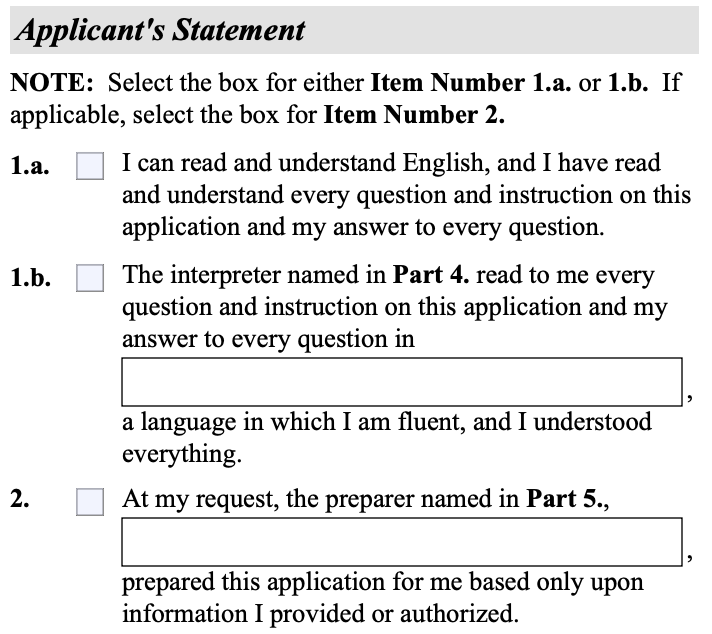 Applicant's Statement

NOTE: Select the box for either Item Number 1.a. or 1.b. If applicable, select the box for Item Number 2.

1.a. I can read and understand English, and I have read and understand every question and instruction on this application and my answer to every question.

1.b. The interpreter named in Part 4. read to me every question and instruction on this application and my answer to every question in

,

a language in which I am fluent, and I understood everything.

2. At my request, the preparer named in Part 5.,

,

prepared this application for me based only upon information I provided or authorized.